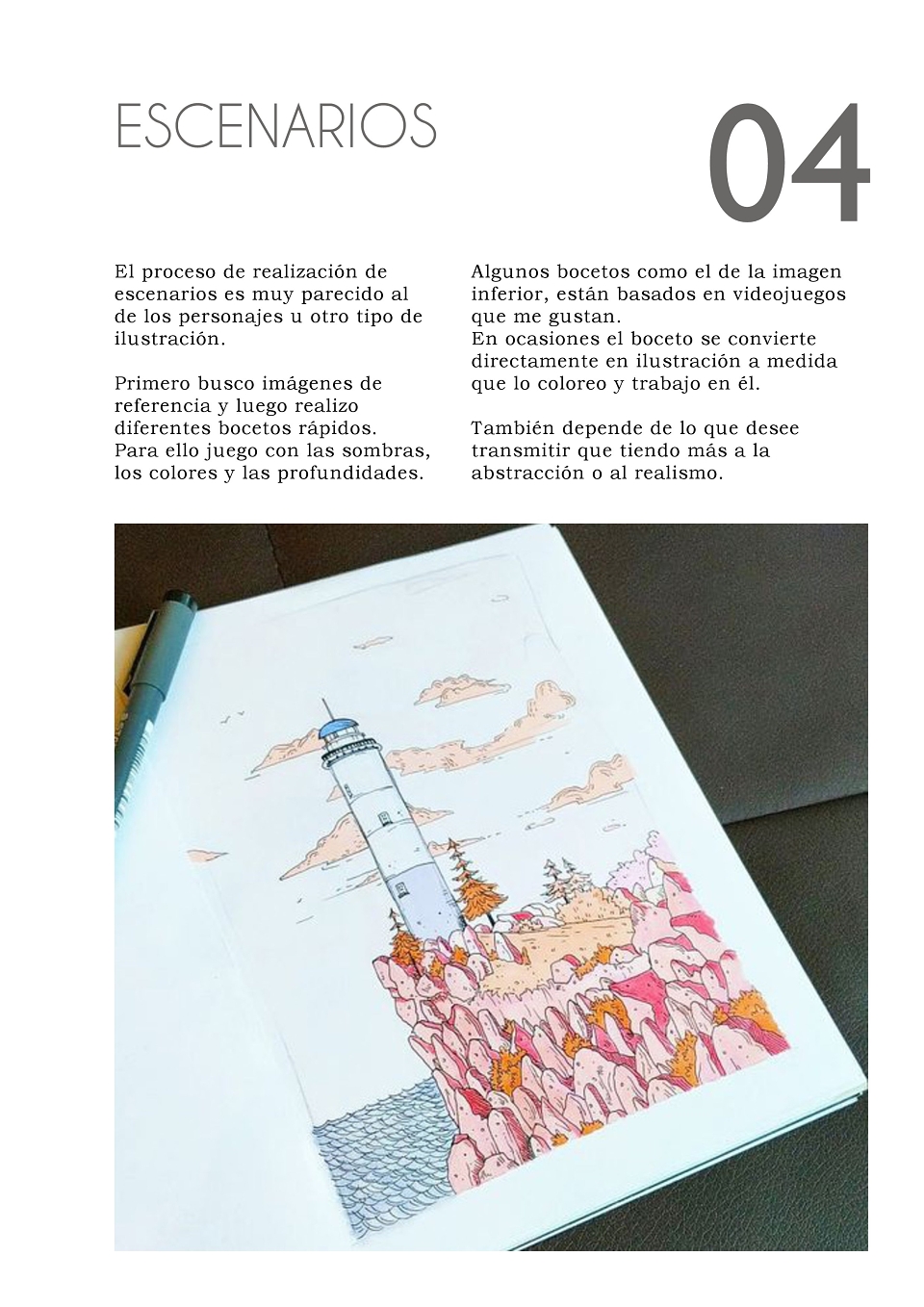 ESCENARIOS

04

El proceso de realización de escenarios es muy parecido al de los personajes u otro tipo de ilustración.

Primero busco imágenes de referencia y luego realizo diferentes bocetos rápidos.
Para ello juego con las sombras, los colores y las profundidades.

Algunos bocetos como el de la imagen inferior, están basados en videojuegos que me gustan.
En ocasiones el boceto se convierte directamente en ilustración a medida que lo coloreo y trabajo en él.

También depende de lo que desee transmitir que tiendo más a la abstracción o al realismo.